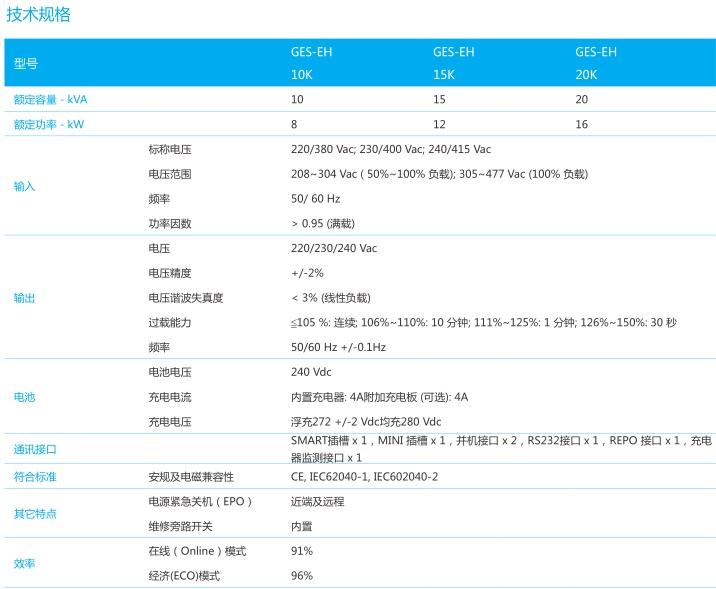 技术规格

| 型号 | | GES-EH 10K | GES-EH 15K | GES-EH 20K |
|---|---|---|---|---|
| 额定容量 - kVA | | 10 | 15 | 20 |
| 额定功率 - kW | | 8 | 12 | 16 |
| 输入 | 标称电压 | 220/380 Vac; 230/400 Vac; 240/415 Vac | | |
| | 电压范围 | 208~304 Vac ( 50%~100% 负载); 305~477 Vac (100% 负载) | | |
| | 频率 | 50/ 60 Hz | | |
| | 功率因数 | > 0.95 (满载) | | |
| 输出 | 电压 | 220/230/240 Vac | | |
| | 电压精度 | +/-2% | | |
| | 电压谐波失真度 | < 3% (线性负载) | | |
| | 过载能力 | ≦105 %: 连续; 106%~110%: 10 分钟; 111%~125%: 1 分钟; 126%~150%: 30 秒 | | |
| | 频率 | 50/60 Hz +/-0.1Hz | | |
| 电池 | 电池电压 | 240 Vdc | | |
| | 充电电流 | 内置充电器: 4A附加充电板 (可选): 4A | | |
| | 充电电压 | 浮充272 +/-2 Vdc均充280 Vdc | | |
| 通讯接口 | | SMART插槽 x 1，MINI 插槽 x 1，并机接口 x 2，RS232接口 x 1，REPO 接口 x 1，充电器监测接口 x 1 | | |
| 符合标准 | 安规及电磁兼容性 | CE, IEC62040-1, IEC602040-2 | | |
| 其它特点 | 电源紧急关机（EPO） | 近端及远程 | | |
| | 维修旁路开关 | 内置 | | |
| 效率 | 在线（Online）模式 | 91% | | |
| | 经济(ECO)模式 | 96% | | |